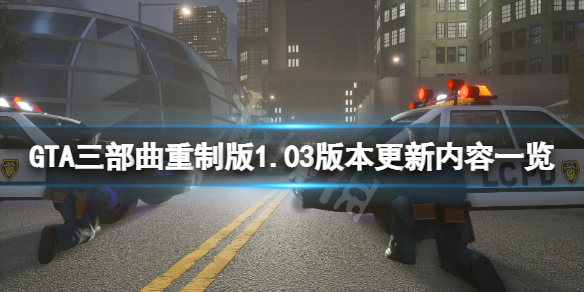 GTA三部曲重制版1.03版本更新内容一览

LCPD